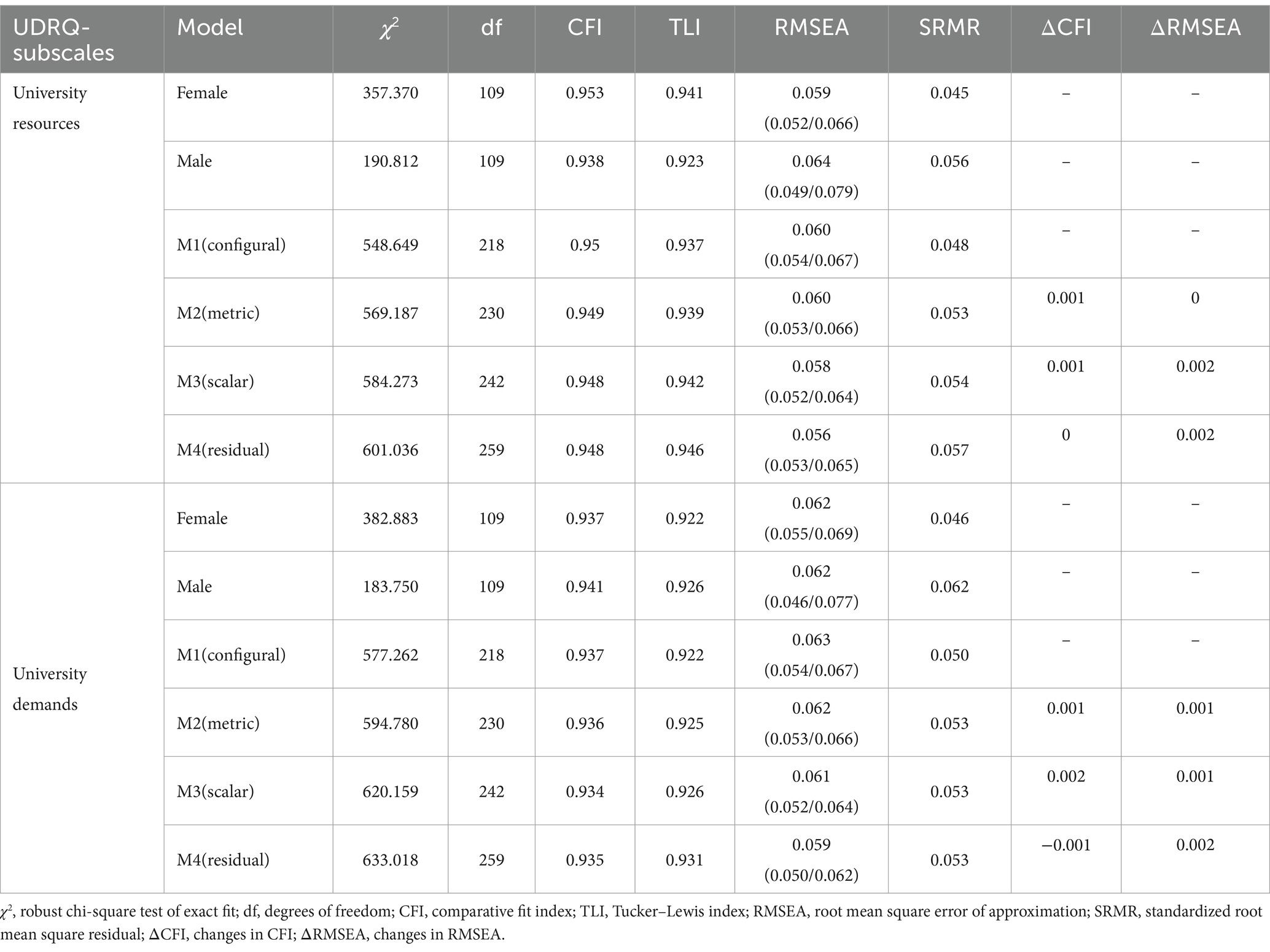 | UDRQ-subscales | Model | $\chi^2$ | df | CFI | TLI | RMSEA | SRMR | ΔCFI | ΔRMSEA |
|---|---|---|---|---|---|---|---|---|---|
| University resources | Female | 357.370 | 109 | 0.953 | 0.941 | 0.059 (0.052/0.066) | 0.045 | – | – |
| | Male | 190.812 | 109 | 0.938 | 0.923 | 0.064 (0.049/0.079) | 0.056 | – | – |
| | M1(configural) | 548.649 | 218 | 0.95 | 0.937 | 0.060 (0.054/0.067) | 0.048 | – | – |
| | M2(metric) | 569.187 | 230 | 0.949 | 0.939 | 0.060 (0.053/0.066) | 0.053 | 0.001 | 0 |
| | M3(scalar) | 584.273 | 242 | 0.948 | 0.942 | 0.058 (0.052/0.064) | 0.054 | 0.001 | 0.002 |
| | M4(residual) | 601.036 | 259 | 0.948 | 0.946 | 0.056 (0.053/0.065) | 0.057 | 0 | 0.002 |
| University demands | Female | 382.883 | 109 | 0.937 | 0.922 | 0.062 (0.055/0.069) | 0.046 | – | – |
| | Male | 183.750 | 109 | 0.941 | 0.926 | 0.062 (0.046/0.077) | 0.062 | – | – |
| | M1(configural) | 577.262 | 218 | 0.937 | 0.922 | 0.063 (0.054/0.067) | 0.050 | – | – |
| | M2(metric) | 594.780 | 230 | 0.936 | 0.925 | 0.062 (0.053/0.066) | 0.053 | 0.001 | 0.001 |
| | M3(scalar) | 620.159 | 242 | 0.934 | 0.926 | 0.061 (0.052/0.064) | 0.053 | 0.002 | 0.001 |
| | M4(residual) | 633.018 | 259 | 0.935 | 0.931 | 0.059 (0.050/0.062) | 0.053 | −0.001 | 0.002 |

$\chi^2$, robust chi-square test of exact fit; df, degrees of freedom; CFI, comparative fit index; TLI, Tucker–Lewis index; RMSEA, root mean square error of approximation; SRMR, standardized root mean square residual; ΔCFI, changes in CFI; ΔRMSEA, changes in RMSEA.